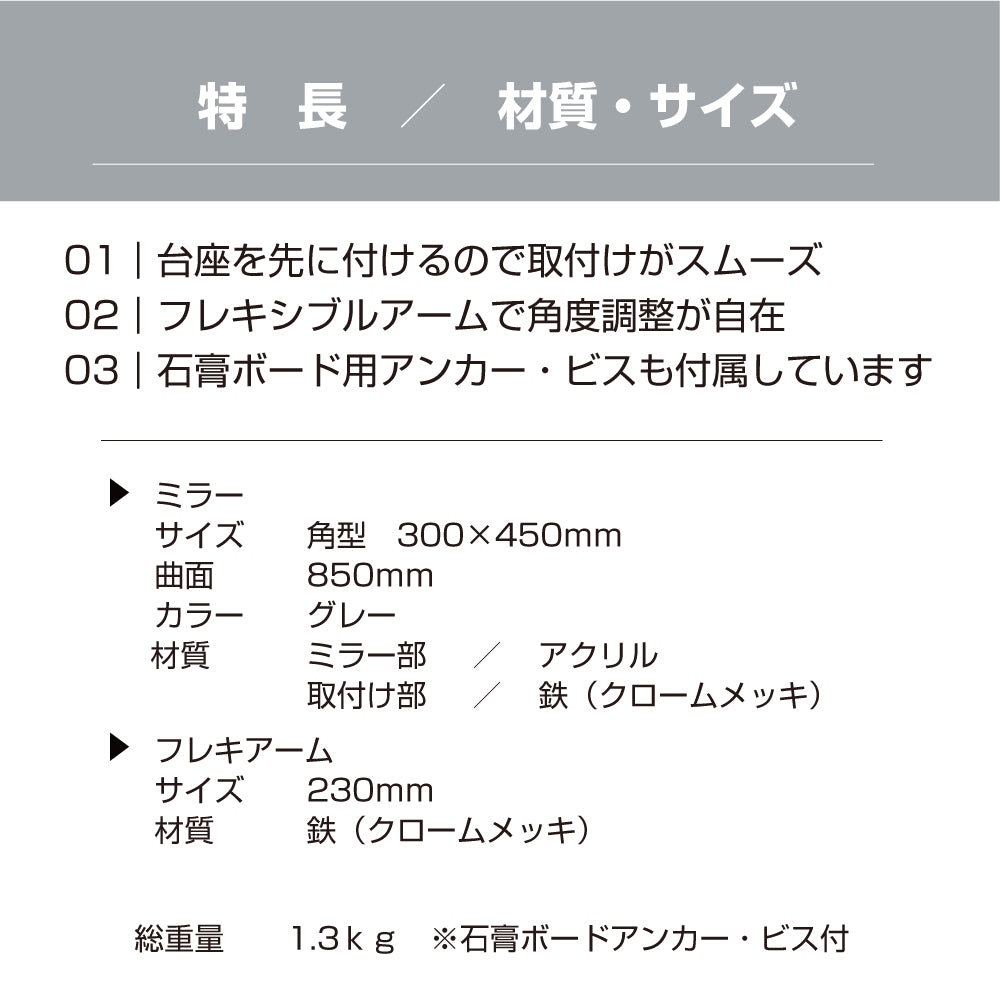 特　長　／　材質・サイズ

01｜台座を先に付けるので取付けがスムーズ
02｜フレキシブルアームで角度調整が自在
03｜石膏ボード用アンカー・ビスも付属しています

▶ ミラー
サイズ　角型　300×450mm
曲面　850mm
カラー　グレー
材質　ミラー部　／　アクリル
取付け部　／　鉄（クロームメッキ）

▶ フレキアーム
サイズ　230mm
材質　鉄（クロームメッキ）

総重量　1.3ｋｇ　※石膏ボードアンカー・ビス付